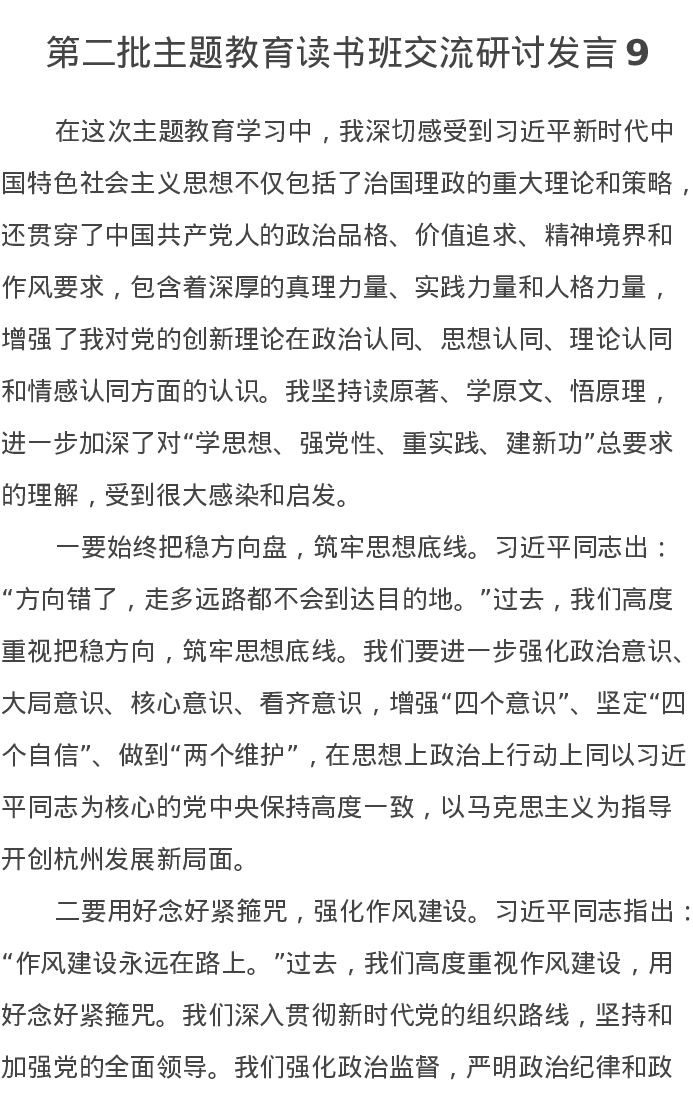 第二批主题教育读书班交流研讨发言 9

在这次主题教育学习中，我深切感受到习近平新时代中国特色社会主义思想不仅包括了治国理政的重大理论和策略，还贯穿了中国共产党人的政治品格、价值追求、精神境界和作风要求，包含着深厚的真理力量、实践力量和人格力量，增强了我对党的创新理论在政治认同、思想认同、理论认同和情感认同方面的认识。我坚持读原著、学原文、悟原理，进一步加深了对“学思想、强党性、重实践、建新功”总要求的理解，受到很大感染和启发。

一要始终把稳方向盘，筑牢思想底线。习近平同志出：“方向错了，走多远路都不会到达目的地。”过去，我们高度重视把稳方向，筑牢思想底线。我们要进一步强化政治意识、大局意识、核心意识、看齐意识，增强“四个意识”、坚定“四个自信”、做到“两个维护”，在思想上政治上行动上同以习近平同志为核心的党中央保持高度一致，以马克思主义为指导开创杭州发展新局面。

二要用好念好紧箍咒，强化作风建设。习近平同志指出：“作风建设永远在路上。”过去，我们高度重视作风建设，用好念好紧箍咒。我们深入贯彻新时代党的组织路线，坚持和加强党的全面领导。我们强化政治监督，严明政治纪律和政